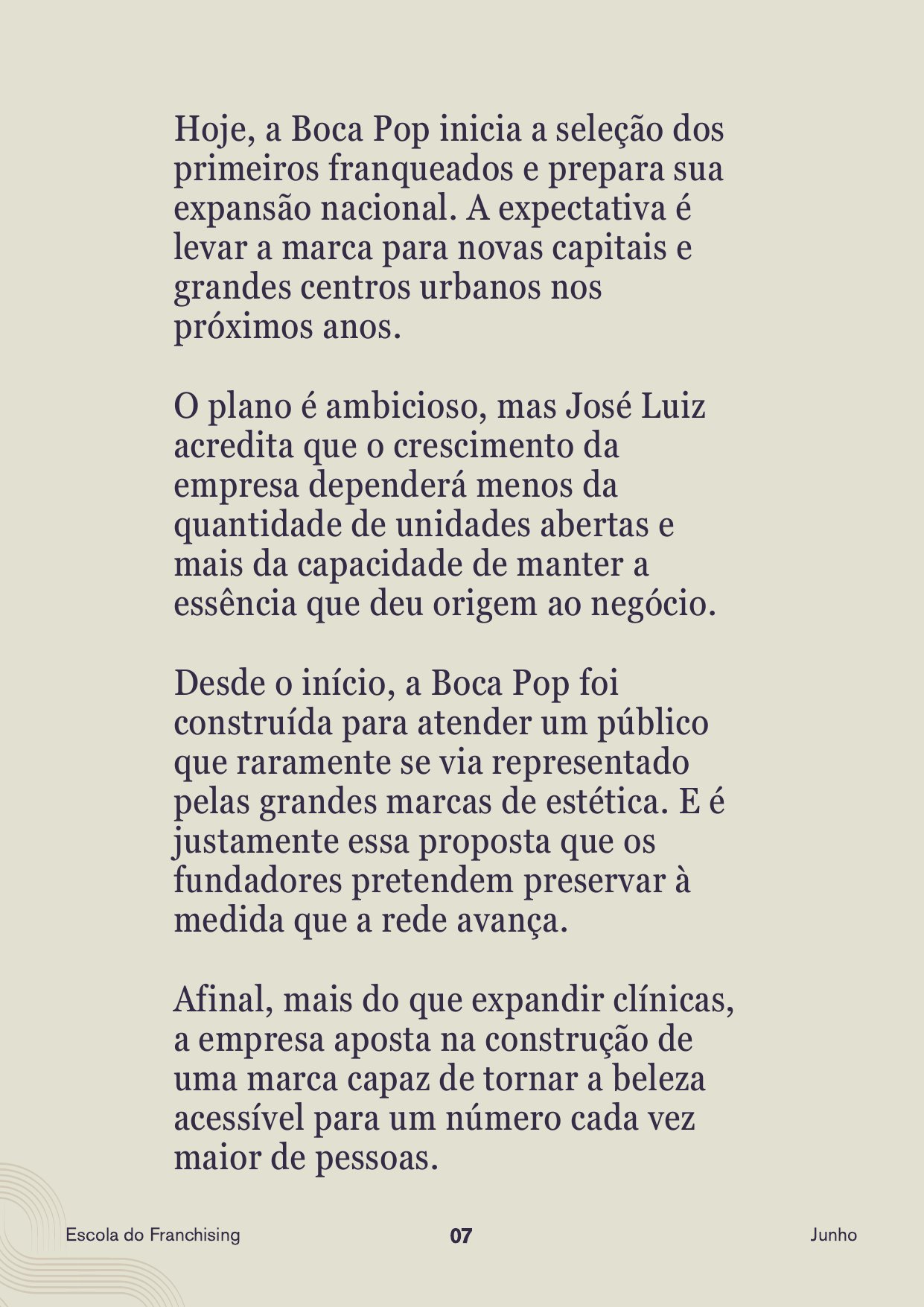 Hoje, a Boca Pop inicia a seleção dos primeiros franqueados e prepara sua expansão nacional. A expectativa é levar a marca para novas capitais e grandes centros urbanos nos próximos anos.

O plano é ambicioso, mas José Luiz acredita que o crescimento da empresa dependerá menos da quantidade de unidades abertas e mais da capacidade de manter a essência que deu origem ao negócio.

Desde o início, a Boca Pop foi construída para atender um público que raramente se via representado pelas grandes marcas de estética. E é justamente essa proposta que os fundadores pretendem preservar à medida que a rede avança.

Afinal, mais do que expandir clínicas, a empresa aposta na construção de uma marca capaz de tornar a beleza acessível para um número cada vez maior de pessoas.

Escola do Franchising 07 Junho